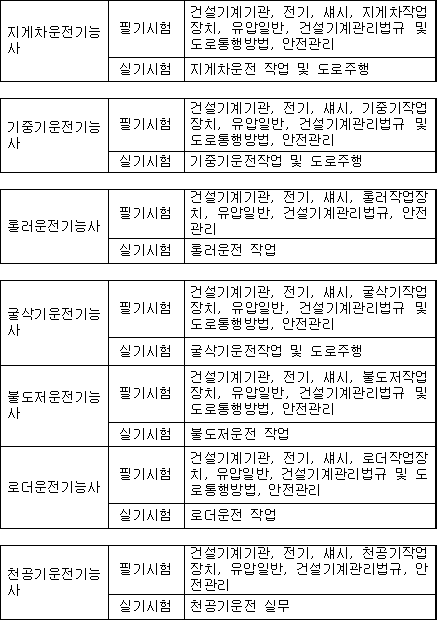 | 지게차운전기능사 | 필기시험 | 건설기계기관, 전기, 섀시, 지게차작업장치, 유압일반, 건설기계관리법규 및 도로통행방법, 안전관리 |
|---|---|---|
| | 실기시험 | 지게차운전 작업 및 도로주행 |

| 기중기운전기능사 | 필기시험 | 건설기계기관, 전기, 섀시, 기중기작업장치, 유압일반, 건설기계관리법규 및 도로통행방법, 안전관리 |
|---|---|---|
| | 실기시험 | 기중기운전작업 및 도로주행 |

| 롤러운전기능사 | 필기시험 | 건설기계기관, 전기, 섀시, 롤러작업장치, 유압일반, 건설기계관리법규, 안전관리 |
|---|---|---|
| | 실기시험 | 롤러운전 작업 |

| 굴삭기운전기능사 | 필기시험 | 건설기계기관, 전기, 섀시, 굴삭기작업장치, 유압일반, 건설기계관리법규 및 도로통행방법, 안전관리 |
|---|---|---|
| | 실기시험 | 굴삭기운전작업 및 도로주행 |
| 불도저운전기능사 | 필기시험 | 건설기계기관, 전기, 섀시, 불도저작업장치, 유압일반, 건설기계관리법규 및 도로통행방법, 안전관리 |
| | 실기시험 | 불도저운전 작업 |
| 로더운전기능사 | 필기시험 | 건설기계기관, 전기, 섀시, 로더작업장치, 유압일반, 건설기계관리법규 및 도로통행방법, 안전관리 |
| | 실기시험 | 로더운전 작업 |

| 천공기운전기능사 | 필기시험 | 건설기계기관, 전기, 섀시, 천공기작업장치, 유압일반, 건설기계관리법규, 안전관리 |
|---|---|---|
| | 실기시험 | 천공기운전 실무 |